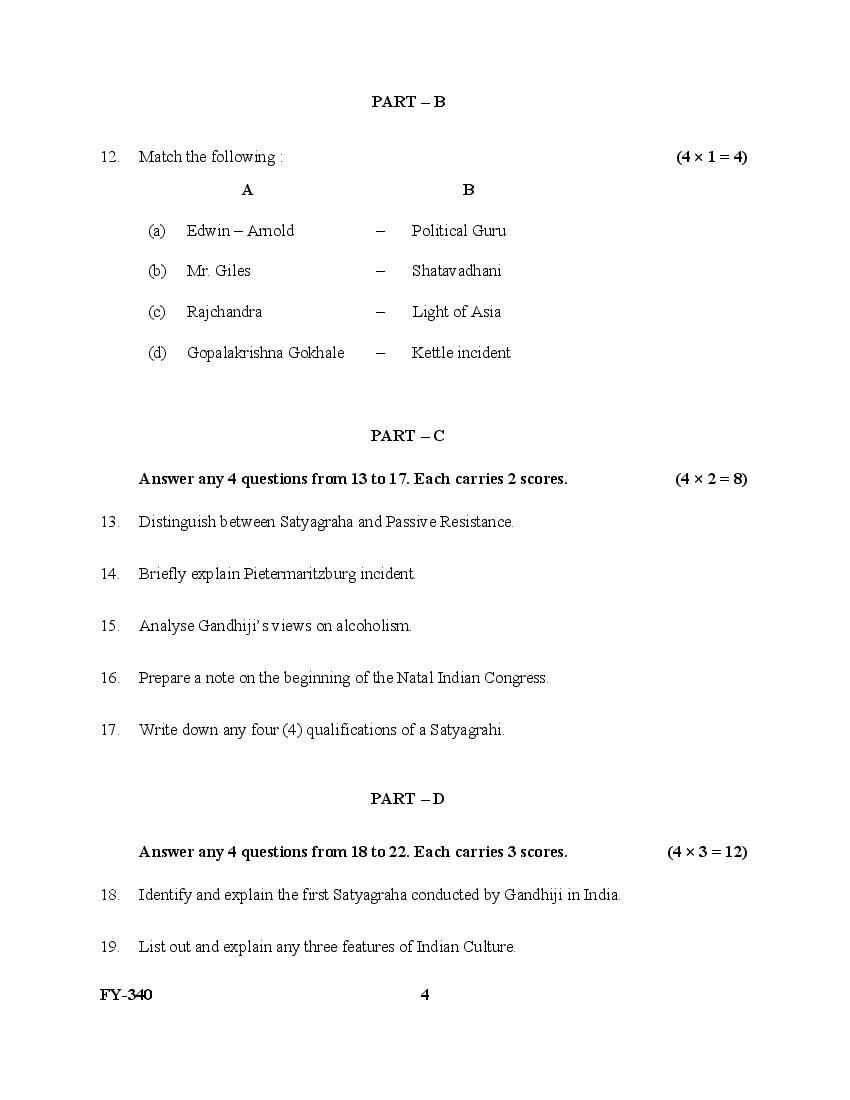 PART – B

12. Match the following : (4 × 1 = 4)

| | A | | B |
|---|---|---|---|
| (a) | Edwin – Arnold | – | Political Guru |
| (b) | Mr. Giles | – | Shatavadhani |
| (c) | Rajchandra | – | Light of Asia |
| (d) | Gopalakrishna Gokhale | – | Kettle incident |

PART – C

Answer any 4 questions from 13 to 17. Each carries 2 scores. (4 × 2 = 8)

13. Distinguish between Satyagraha and Passive Resistance.

14. Briefly explain Pietermaritzburg incident.

15. Analyse Gandhiji's views on alcoholism.

16. Prepare a note on the beginning of the Natal Indian Congress.

17. Write down any four (4) qualifications of a Satyagrahi.

PART – D

Answer any 4 questions from 18 to 22. Each carries 3 scores. (4 × 3 = 12)

18. Identify and explain the first Satyagraha conducted by Gandhiji in India.

19. List out and explain any three features of Indian Culture.

FY-340 4